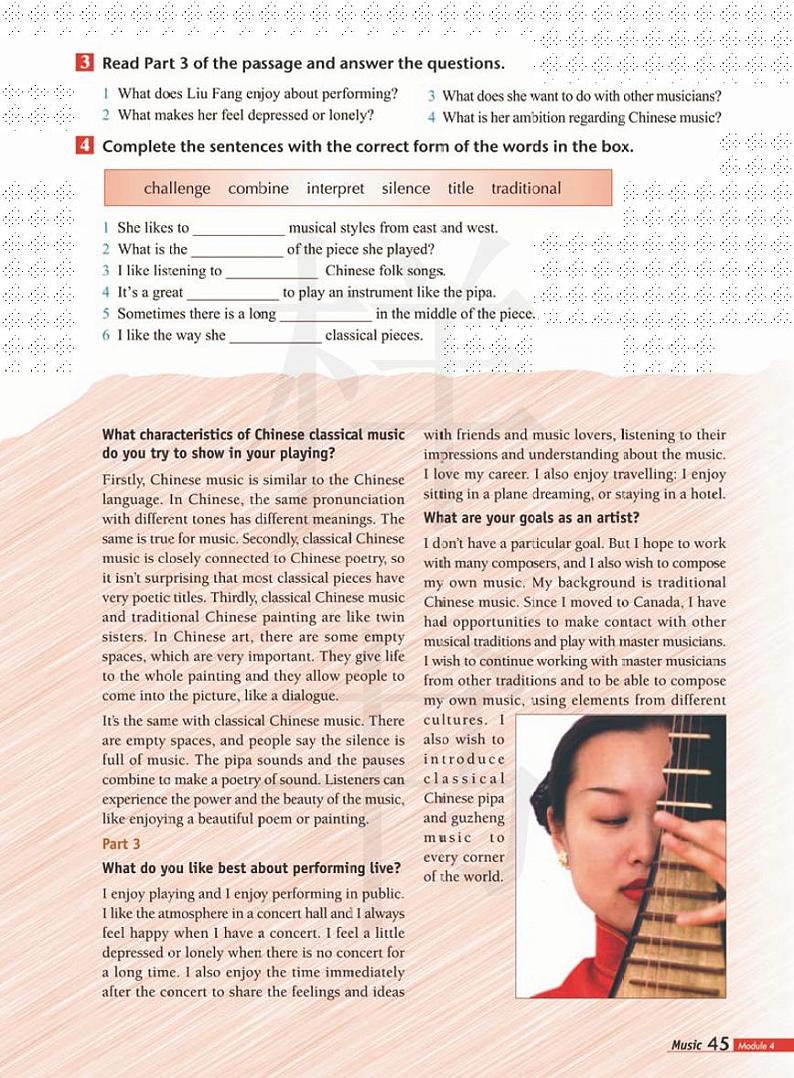 3 Read Part 3 of the passage and answer the questions.

1 What does Liu Fang enjoy about performing?
2 What makes her feel depressed or lonely?
3 What does she want to do with other musicians?
4 What is her ambition regarding Chinese music?

4 Complete the sentences with the correct form of the words in the box.

challenge combine interpret silence title traditional

1 She likes to ____________ musical styles from east and west.
2 What is the ____________ of the piece she played?
3 I like listening to ____________ Chinese folk songs.
4 It's a great ____________ to play an instrument like the pipa.
5 Sometimes there is a long ____________ in the middle of the piece.
6 I like the way she ____________ classical pieces.

What characteristics of Chinese classical music do you try to show in your playing?

Firstly, Chinese music is similar to the Chinese language. In Chinese, the same pronunciation with different tones has different meanings. The same is true for music. Secondly, classical Chinese music is closely connected to Chinese poetry, so it isn't surprising that most classical pieces have very poetic titles. Thirdly, classical Chinese music and traditional Chinese painting are like twin sisters. In Chinese art, there are some empty spaces, which are very important. They give life to the whole painting and they allow people to come into the picture, like a dialogue.

It's the same with classical Chinese music. There are empty spaces, and people say the silence is full of music. The pipa sounds and the pauses combine to make a poetry of sound. Listeners can experience the power and the beauty of the music, like enjoying a beautiful poem or painting.

Part 3

What do you like best about performing live?

I enjoy playing and I enjoy performing in public. I like the atmosphere in a concert hall and I always feel happy when I have a concert. I feel a little depressed or lonely when there is no concert for a long time. I also enjoy the time immediately after the concert to share the feelings and ideas with friends and music lovers, listening to their impressions and understanding about the music. I love my career. I also enjoy travelling: I enjoy sitting in a plane dreaming, or staying in a hotel.

What are your goals as an artist?

I don't have a particular goal. But I hope to work with many composers, and I also wish to compose my own music. My background is traditional Chinese music. Since I moved to Canada, I have had opportunities to make contact with other musical traditions and play with master musicians. I wish to continue working with master musicians from other traditions and to be able to compose my own music, using elements from different cultures. I also wish to introduce classical Chinese pipa and guzheng music to every corner of the world.

Music 45 Module 4